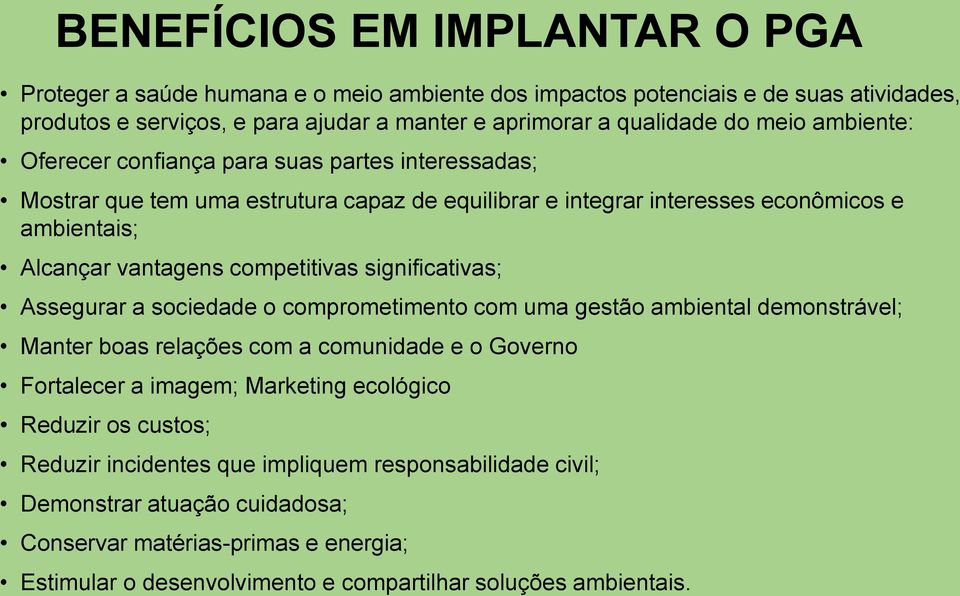 BENEFÍCIOS EM IMPLANTAR O PGA

• Proteger a saúde humana e o meio ambiente dos impactos potenciais e de suas atividades, produtos e serviços, e para ajudar a manter e aprimorar a qualidade do meio ambiente:
• Oferecer confiança para suas partes interessadas;
• Mostrar que tem uma estrutura capaz de equilibrar e integrar interesses econômicos e ambientais;
• Alcançar vantagens competitivas significativas;
• Assegurar a sociedade o comprometimento com uma gestão ambiental demonstrável;
• Manter boas relações com a comunidade e o Governo
• Fortalecer a imagem; Marketing ecológico
• Reduzir os custos;
• Reduzir incidentes que impliquem responsabilidade civil;
• Demonstrar atuação cuidadosa;
• Conservar matérias-primas e energia;
• Estimular o desenvolvimento e compartilhar soluções ambientais.